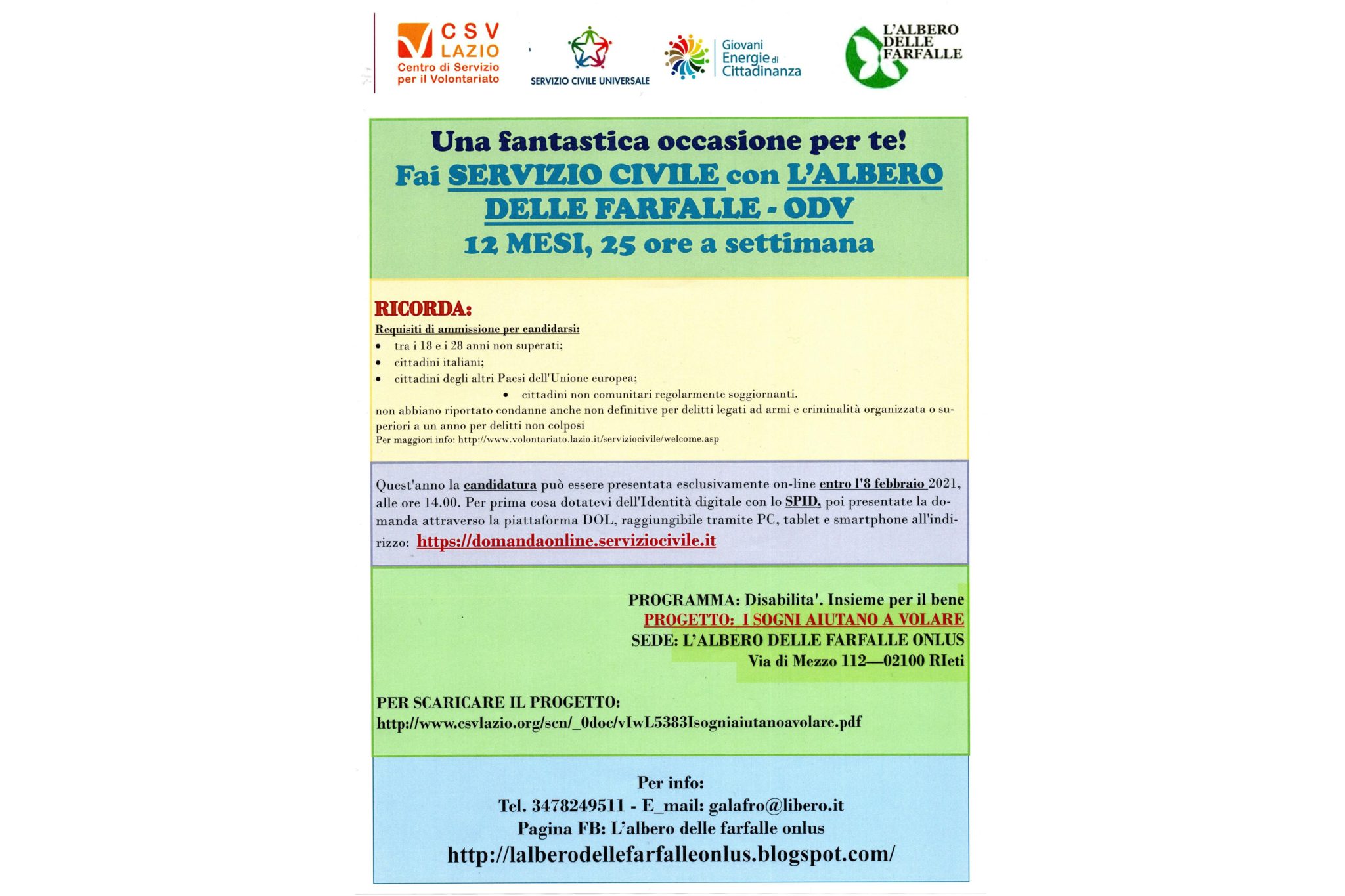 CSV LAZIO
Centro di Servizio per il Volontariato

SERVIZIO CIVILE UNIVERSALE

Giovani Energie di Cittadinanza

L'ALBERO DELLE FARFALLE

Una fantastica occasione per te!
Fai SERVIZIO CIVILE con L'ALBERO DELLE FARFALLE - ODV
12 MESI, 25 ore a settimana

RICORDA:
Requisiti di ammissione per candidarsi:
• tra i 18 e i 28 anni non superati;
• cittadini italiani;
• cittadini degli altri Paesi dell'Unione europea;
• cittadini non comunitari regolarmente soggiornanti.
non abbiano riportato condanne anche non definitive per delitti legati ad armi e criminalità organizzata o superiori a un anno per delitti non colposi
Per maggiori info: http://www.volontariato.lazio.it/serviziocivile/welcome.asp

Quest'anno la candidatura può essere presentata esclusivamente on-line entro l'8 febbraio 2021, alle ore 14.00. Per prima cosa dotatevi dell'Identità digitale con lo SPID, poi presentate la domanda attraverso la piattaforma DOL, raggiungibile tramite PC, tablet e smartphone all'indirizzo: https://domandaonline.serviziocivile.it

PROGRAMMA: Disabilita'. Insieme per il bene
PROGETTO: I SOGNI AIUTANO A VOLARE
SEDE: L'ALBERO DELLE FARFALLE ONLUS
Via di Mezzo 112—02100 RIeti

PER SCARICARE IL PROGETTO:
http://www.csvlazio.org/scn/_0doc/vIwL5383Isogniaiutanoavolare.pdf

Per info:
Tel. 3478249511 - E_mail: galafro@libero.it
Pagina FB: L'albero delle farfalle onlus
http://lalberodellefarfalleonlus.blogspot.com/